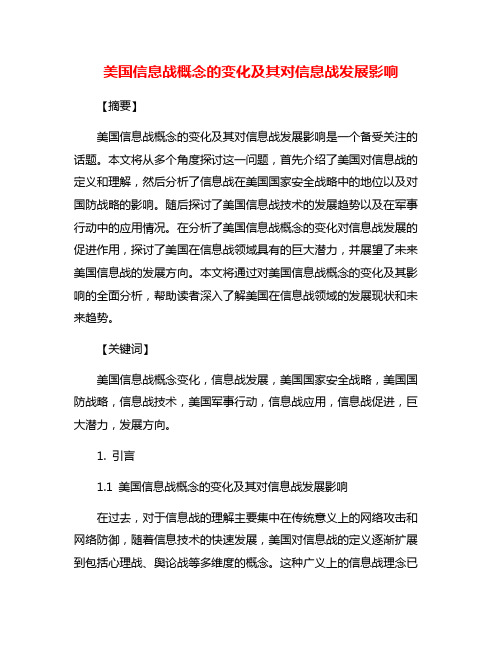 美国信息战概念的变化及其对信息战发展影响

【摘要】

美国信息战概念的变化及其对信息战发展影响是一个备受关注的话题。本文将从多个角度探讨这一问题，首先介绍了美国对信息战的定义和理解，然后分析了信息战在美国国家安全战略中的地位以及对国防战略的影响。随后探讨了美国信息战技术的发展趋势以及在军事行动中的应用情况。在分析了美国信息战概念的变化对信息战发展的促进作用，探讨了美国在信息战领域具有的巨大潜力，并展望了未来美国信息战的发展方向。本文将通过对美国信息战概念的变化及其影响的全面分析，帮助读者深入了解美国在信息战领域的发展现状和未来趋势。

【关键词】

美国信息战概念变化，信息战发展，美国国家安全战略，美国国防战略，信息战技术，美国军事行动，信息战应用，信息战促进，巨大潜力，发展方向。

1. 引言

1.1 美国信息战概念的变化及其对信息战发展影响

在过去，对于信息战的理解主要集中在传统意义上的网络攻击和网络防御，随着信息技术的快速发展，美国对信息战的定义逐渐扩展到包括心理战、舆论战等多维度的概念。这种广义上的信息战理念已